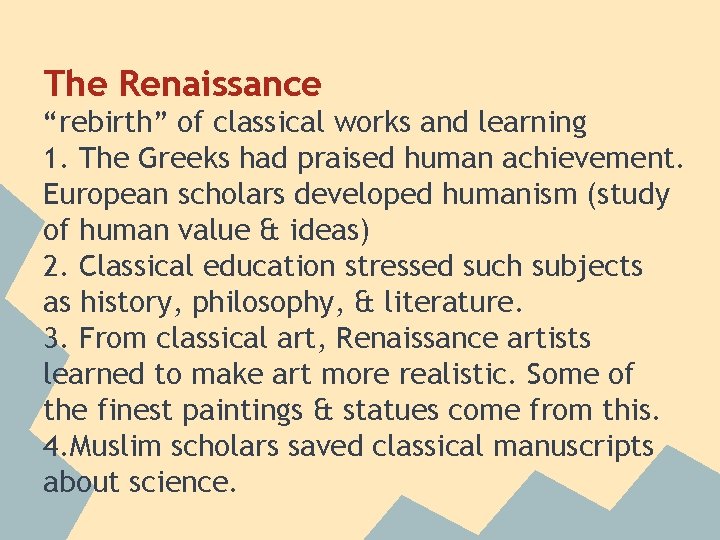 The Renaissance
"rebirth" of classical works and learning
1. The Greeks had praised human achievement. European scholars developed humanism (study of human value & ideas)
2. Classical education stressed such subjects as history, philosophy, & literature.
3. From classical art, Renaissance artists learned to make art more realistic. Some of the finest paintings & statues come from this.
4.Muslim scholars saved classical manuscripts about science.